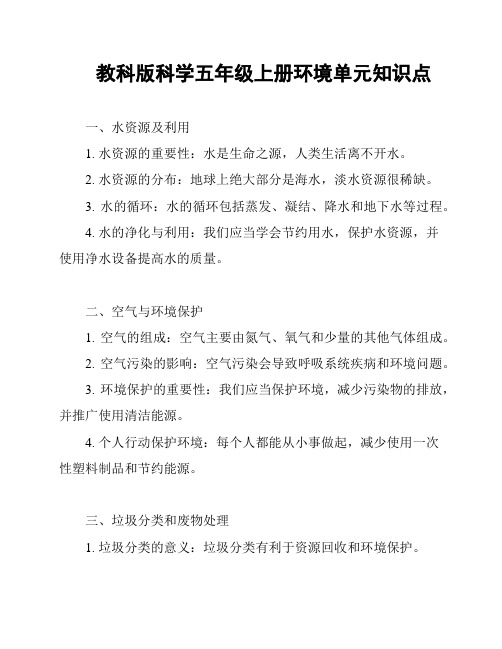 教科版科学五年级上册环境单元知识点

一、水资源及利用

1. 水资源的重要性：水是生命之源，人类生活离不开水。

2. 水资源的分布：地球上绝大部分是海水，淡水资源很稀缺。

3. 水的循环：水的循环包括蒸发、凝结、降水和地下水等过程。

4. 水的净化与利用：我们应当学会节约用水，保护水资源，并使用净水设备提高水的质量。

二、空气与环境保护

1. 空气的组成：空气主要由氮气、氧气和少量的其他气体组成。

2. 空气污染的影响：空气污染会导致呼吸系统疾病和环境问题。

3. 环境保护的重要性：我们应当保护环境，减少污染物的排放，并推广使用清洁能源。

4. 个人行动保护环境：每个人都能从小事做起，减少使用一次性塑料制品和节约能源。

三、垃圾分类和废物处理

1. 垃圾分类的意义：垃圾分类有利于资源回收和环境保护。